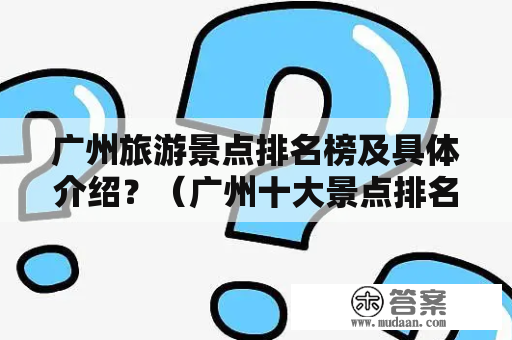 广州旅游景点排名榜及具体介绍？（广州十大景点排名

木 答案
www.mudaan.com